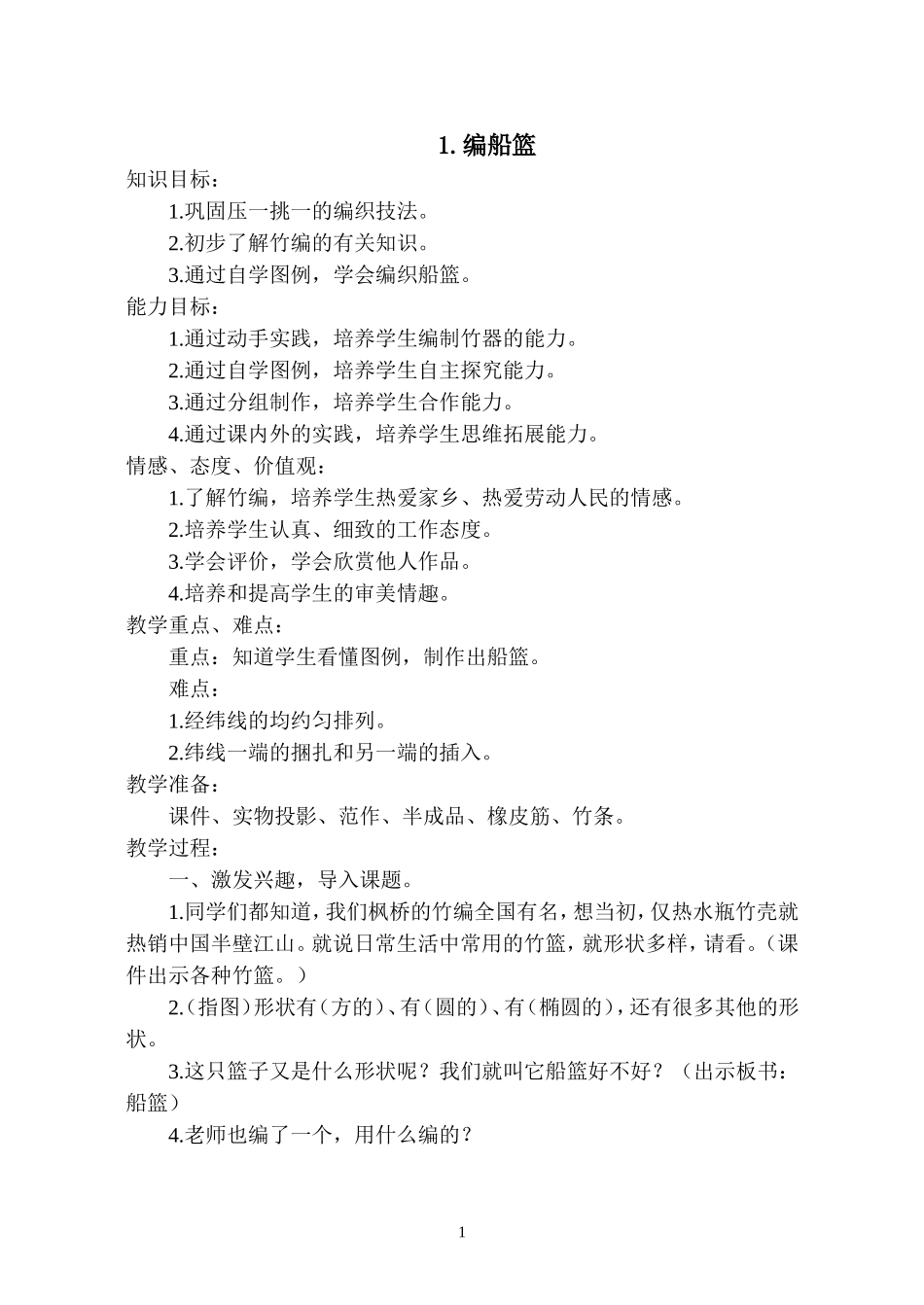 1. 编船篮

知识目标：

1.巩固压一挑一的编织技法。

2.初步了解竹编的有关知识。

3.通过自学图例，学会编织船篮。

能力目标：

1.通过动手实践，培养学生编制竹器的能力。

2.通过自学图例，培养学生自主探究能力。

3.通过分组制作，培养学生合作能力。

4.通过课内外的实践，培养学生思维拓展能力。

情感、态度、价值观：

1.了解竹编，培养学生热爱家乡、热爱劳动人民的情感。

2.培养学生认真、细致的工作态度。

3.学会评价，学会欣赏他人作品。

4.培养和提高学生的审美情趣。

教学重点、难点：

重点：知道学生看懂图例，制作出船篮。

难点：

1.经纬线的均约匀排列。

2.纬线一端的捆扎和另一端的插入。

教学准备：

课件、实物投影、范作、半成品、橡皮筋、竹条。

教学过程：

一、激发兴趣，导入课题。

1.同学们都知道，我们枫桥的竹编全国有名，想当初，仅热水瓶竹壳就热销中国半壁江山。就说日常生活中常用的竹篮，就形状多样，请看。（课件出示各种竹篮。）

2.（指图）形状有（方的）、有（圆的）、有（椭圆的），还有很多其他的形状。

3.这只篮子又是什么形状呢？我们就叫它船篮好不好？（出示板书：船篮）

4.老师也编了一个，用什么编的？

1